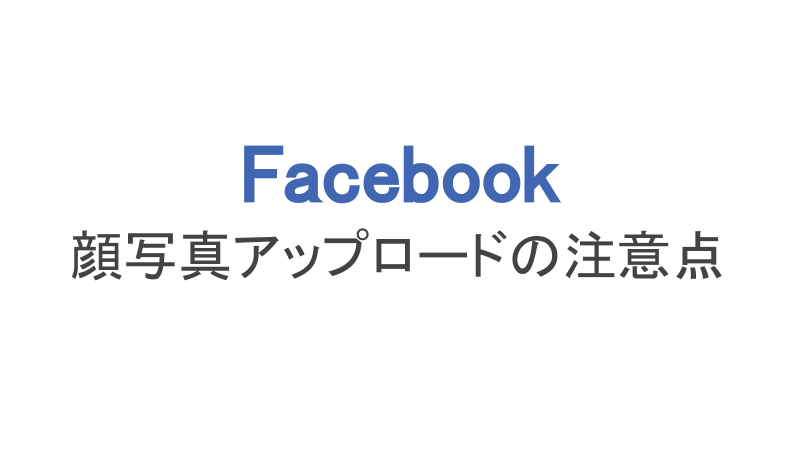 Facebook
顔写真アップロードの注意点